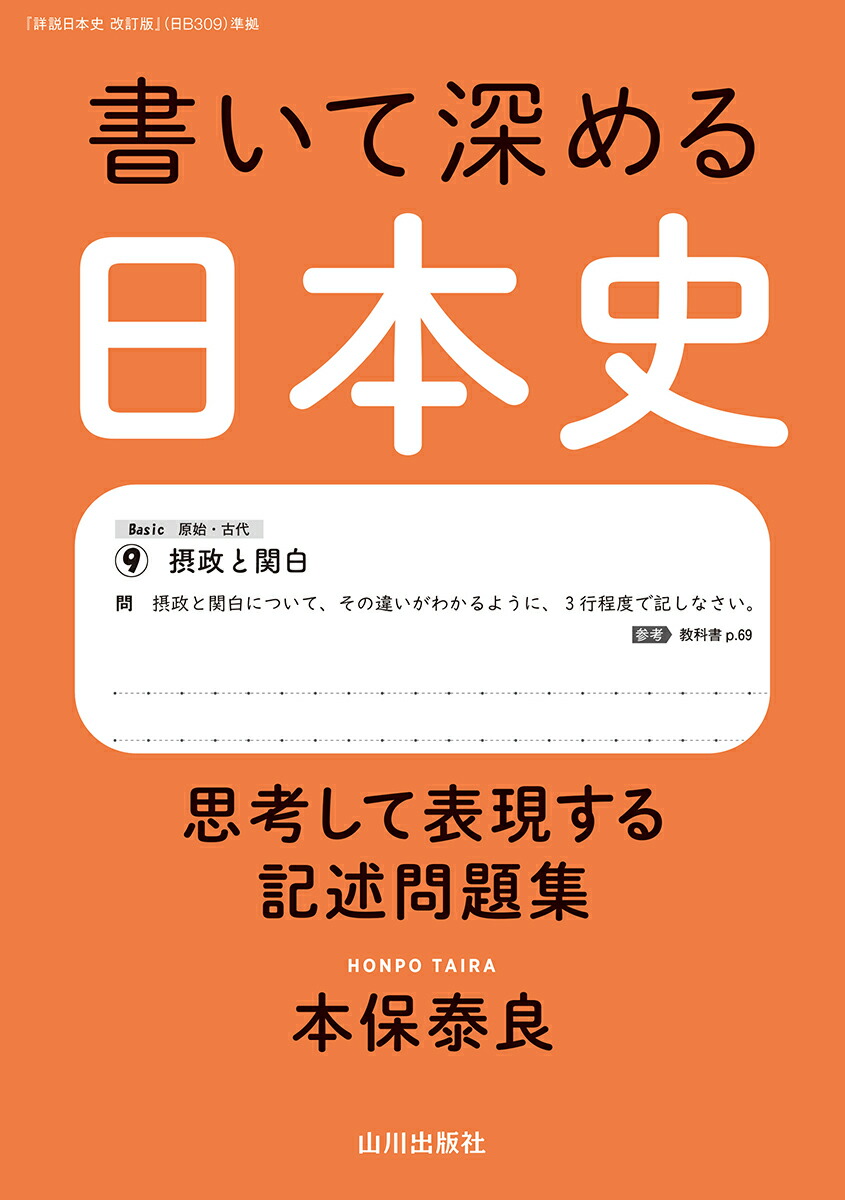 『詳説日本史 改訂版』(日B309)準拠

書いて深める

日本史

Basic 原始・古代

⑨ 摂政と関白

問 摂政と関白について、その違いがわかるように、3行程度で記しなさい。

参考 教科書 p.69

思考して表現する
記述問題集

HONPO TAIRA

本保泰良

山川出版社